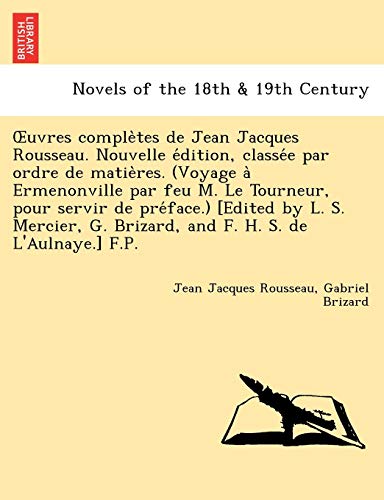 BRITISH LIBRARY

Novels of the 18th & 19th Century

Œuvres complètes de Jean Jacques Rousseau. Nouvelle édition, classée par ordre de matières. (Voyage à Ermenonville par feu M. Le Tourneur, pour servir de préface.) [Edited by L. S. Mercier, G. Brizard, and F. H. S. de L'Aulnaye.] F.P.

Jean Jacques Rousseau, Gabriel Brizard